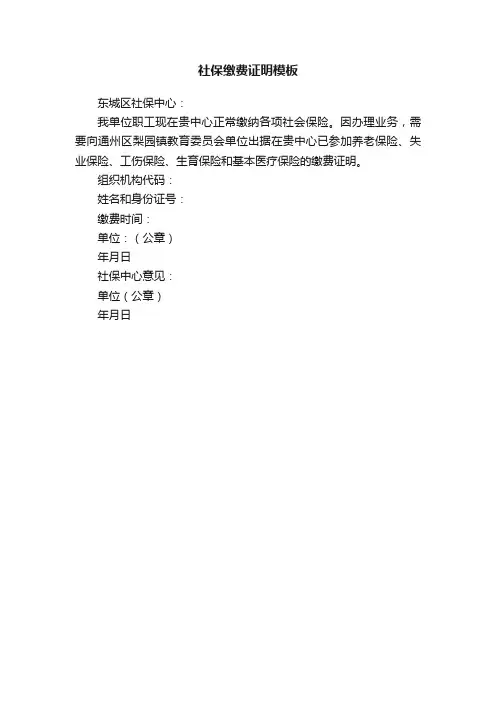 社保缴费证明模板

东城区社保中心：

我单位职工现在贵中心正常缴纳各项社会保险。因办理业务，需要向通州区梨园镇教育委员会单位出据在贵中心已参加养老保险、失业保险、工伤保险、生育保险和基本医疗保险的缴费证明。

组织机构代码：

姓名和身份证号：

缴费时间：

单位：（公章）

年月日

社保中心意见：

单位（公章）

年月日